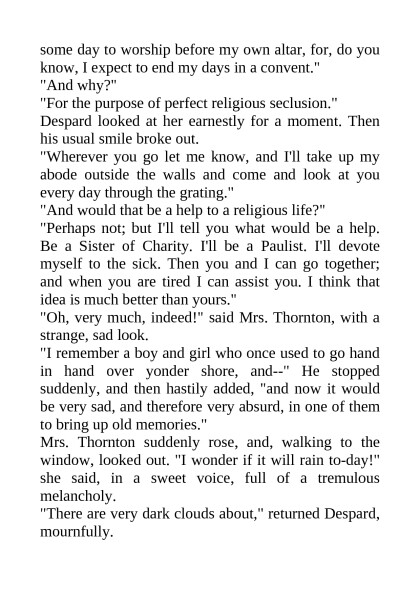 some day to worship before my own altar, for, do you know, I expect to end my days in a convent."
"And why?"
"For the purpose of perfect religious seclusion."
Despard looked at her earnestly for a moment. Then his usual smile broke out.
"Wherever you go let me know, and I'll take up my abode outside the walls and come and look at you every day through the grating."
"And would that be a help to a religious life?"
"Perhaps not; but I'll tell you what would be a help. Be a Sister of Charity. I'll be a Paulist. I'll devote myself to the sick. Then you and I can go together; and when you are tired I can assist you. I think that idea is much better than yours."
"Oh, very much, indeed!" said Mrs. Thornton, with a strange, sad look.
"I remember a boy and girl who once used to go hand in hand over yonder shore, and--" He stopped suddenly, and then hastily added, "and now it would be very sad, and therefore very absurd, in one of them to bring up old memories."
Mrs. Thornton suddenly rose, and, walking to the window, looked out. "I wonder if it will rain to-day!" she said, in a sweet voice, full of a tremulous melancholy.
"There are very dark clouds about," returned Despard, mournfully.